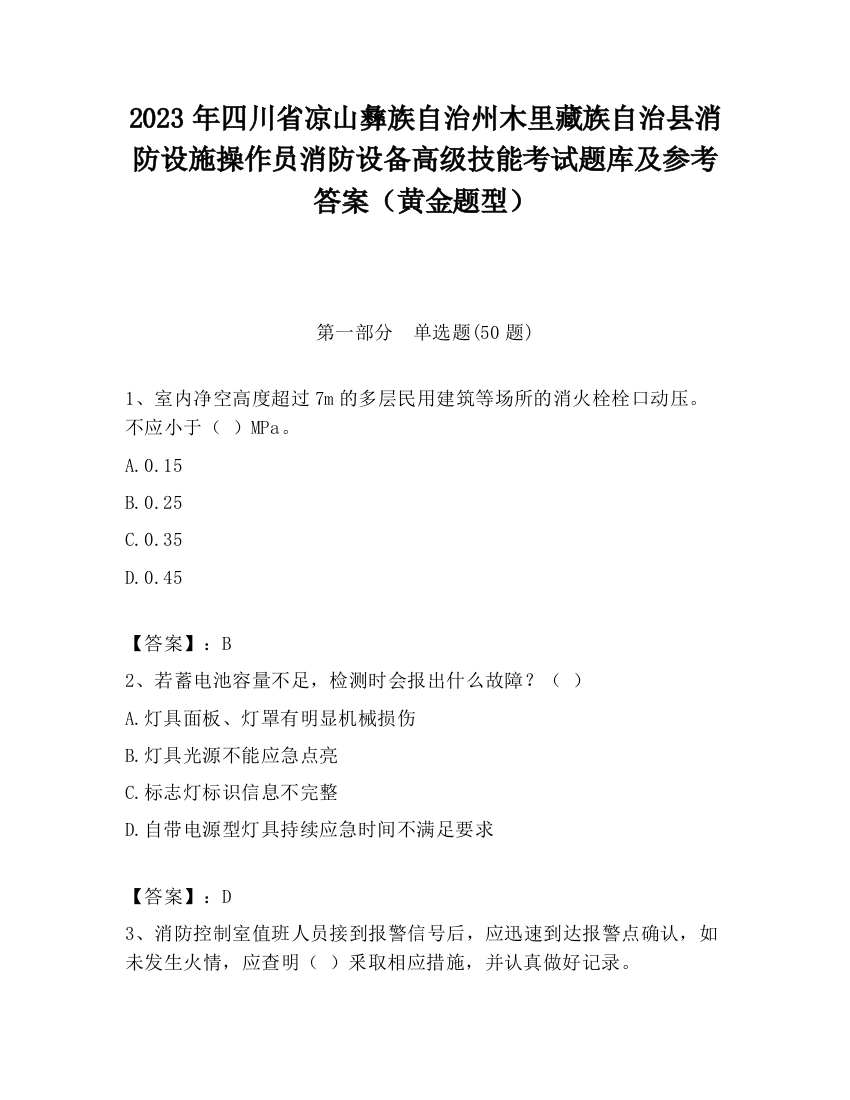 2023 年四川省凉山彝族自治州木里藏族自治县消防设施操作员消防设备高级技能考试题库及参考答案（黄金题型）

第一部分　单选题(50 题)

1、室内净空高度超过 7m 的多层民用建筑等场所的消火栓栓口动压。不应小于（ ）MPa。

A.0.15

B.0.25

C.0.35

D.0.45

【答案】：B

2、若蓄电池容量不足，检测时会报出什么故障？（ ）

A.灯具面板、灯罩有明显机械损伤

B.灯具光源不能应急点亮

C.标志灯标识信息不完整

D.自带电源型灯具持续应急时间不满足要求

【答案】：D

3、消防控制室值班人员接到报警信号后，应迅速到达报警点确认，如未发生火情，应查明（ ）采取相应措施，并认真做好记录。